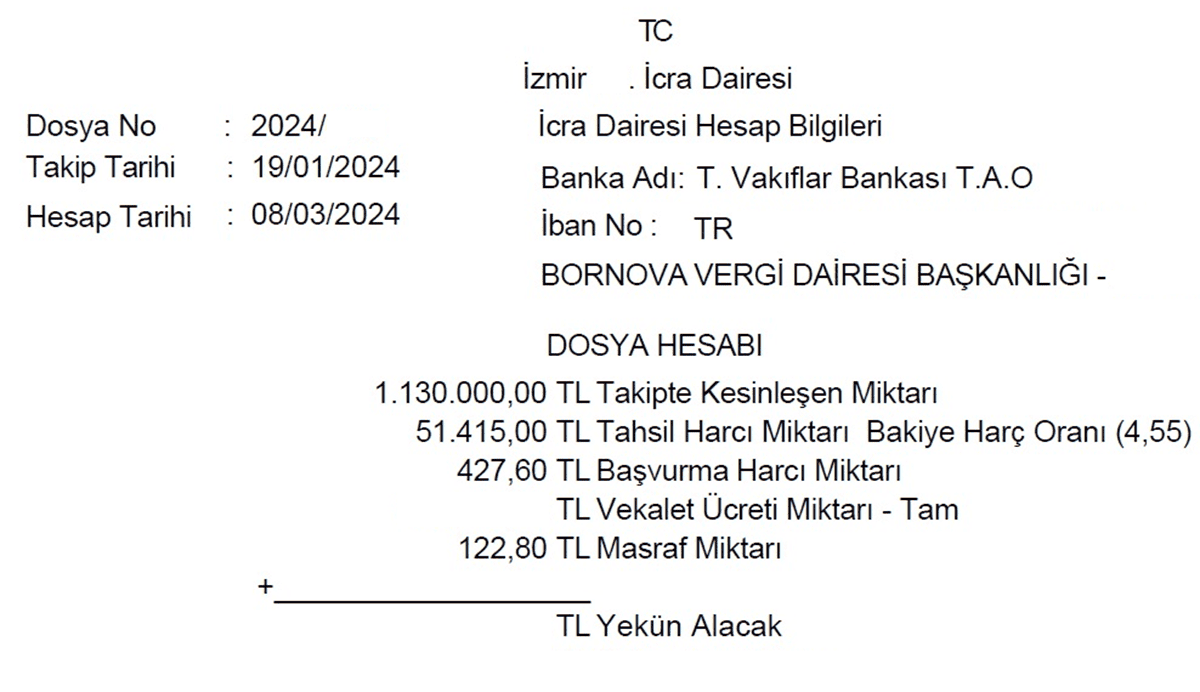 TC

İzmir . İcra Dairesi

Dosya No : 2024/
Takip Tarihi : 19/01/2024
Hesap Tarihi : 08/03/2024

İcra Dairesi Hesap Bilgileri
Banka Adı: T. Vakıflar Bankası T.A.O
İban No : TR
BORNOVA VERGİ DAİRESİ BAŞKANLIĞI -

DOSYA HESABI

1.130.000,00 TL Takipte Kesinleşen Miktarı
51.415,00 TL Tahsil Harcı Miktarı Bakiye Harç Oranı (4,55)
427,60 TL Başvurma Harcı Miktarı
TL Vekalet Ücreti Miktarı - Tam
122,80 TL Masraf Miktarı
+
TL Yekün Alacak